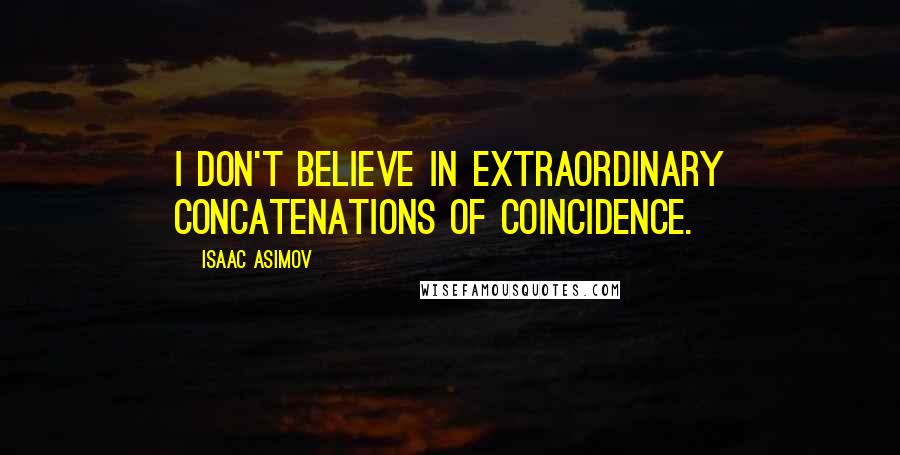 I DON'T BELIEVE IN EXTRAORDINARY CONCATENATIONS OF COINCIDENCE.

ISAAC ASIMOV

WISEFAMOUSQUOTES.COM